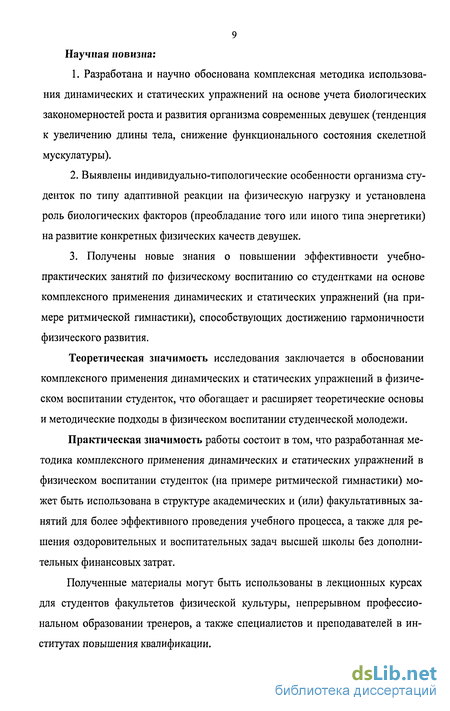 9

Научная новизна:

1. Разработана и научно обоснована комплексная методика использования динамических и статических упражнений на основе учета биологических закономерностей роста и развития организма современных девушек (тенденция к увеличению длины тела, снижение функционального состояния скелетной мускулатуры).

2. Выявлены индивидуально-типологические особенности организма студенток по типу адаптивной реакции на физическую нагрузку и установлена роль биологических факторов (преобладание того или иного типа энергетики) на развитие конкретных физических качеств девушек.

3. Получены новые знания о повышении эффективности учебно-практических занятий по физическому воспитанию со студентками на основе комплексного применения динамических и статических упражнений (на примере ритмической гимнастики), способствующих достижению гармоничности физического развития.

Теоретическая значимость исследования заключается в обосновании комплексного применения динамических и статических упражнений в физическом воспитании студенток, что обогащает и расширяет теоретические основы и методические подходы в физическом воспитании студенческой молодежи.

Практическая значимость работы состоит в том, что разработанная методика комплексного применения динамических и статических упражнений в физическом воспитании студенток (на примере ритмической гимнастики) может быть использована в структуре академических и (или) факультативных занятий для более эффективного проведения учебного процесса, а также для решения оздоровительных и воспитательных задач высшей школы без дополнительных финансовых затрат.

Полученные материалы могут быть использованы в лекционных курсах для студентов факультетов физической культуры, непрерывном профессиональном образовании тренеров, а также специалистов и преподавателей в институтах повышения квалификации.

dsLib.net
библиотека диссертаций